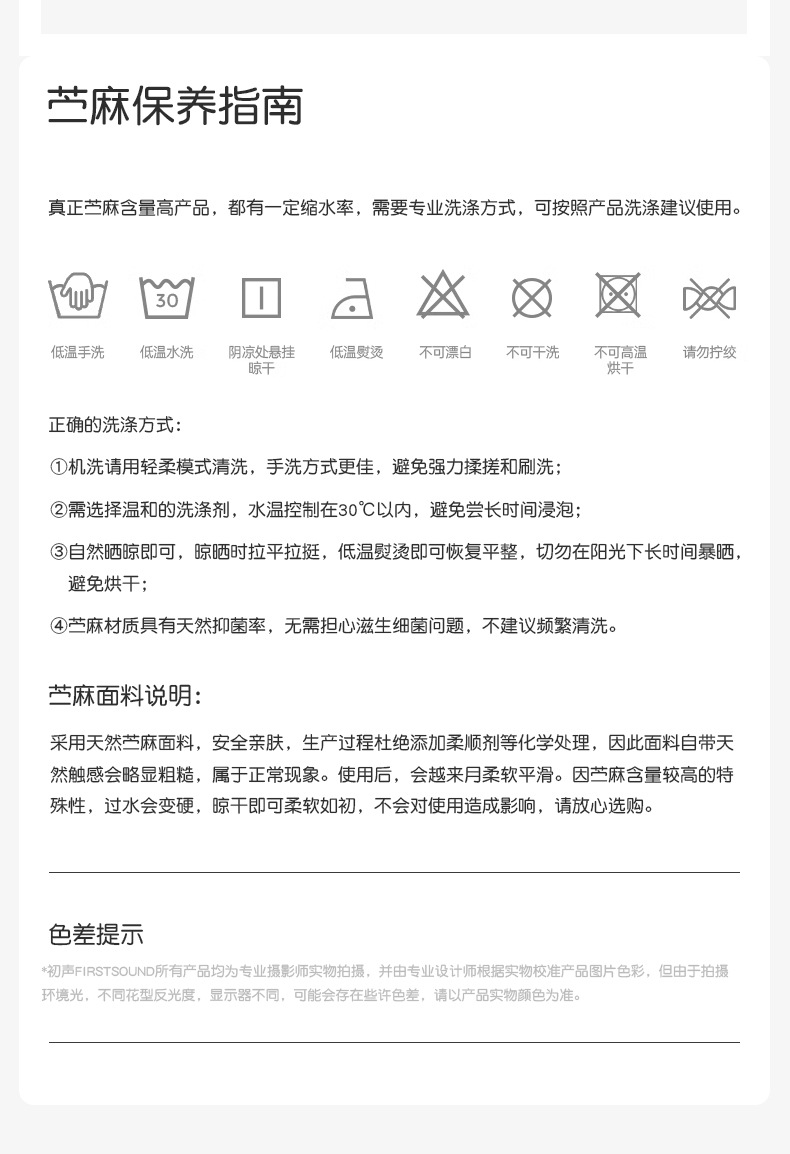 苎麻保养指南

真正苎麻含量高产品，都有一定缩水率，需要专业洗涤方式，可按照产品洗涤建议使用。

30

低温手洗 低温水洗 阴凉处悬挂晾干 低温熨烫 不可漂白 不可干洗 不可高温烘干 请勿拧绞

正确的洗涤方式：

①机洗请用轻柔模式清洗，手洗方式更佳，避免强力揉搓和刷洗；

②需选择温和的洗涤剂，水温控制在30℃以内，避免尝长时间浸泡；

③自然晒晾即可，晾晒时拉平拉挺，低温熨烫即可恢复平整，切勿在阳光下长时间暴晒，避免烘干；

④苎麻材质具有天然抑菌率，无需担心滋生细菌问题，不建议频繁清洗。

苎麻面料说明：

采用天然苎麻面料，安全亲肤，生产过程杜绝添加柔顺剂等化学处理，因此面料自带天然触感会略显粗糙，属于正常现象。使用后，会越来月柔软平滑。因苎麻含量较高的特殊性，过水会变硬，晾干即可柔软如初，不会对使用造成影响，请放心选购。

色差提示

*初声FIRSTSOUND所有产品均为专业摄影师实物拍摄，并由专业设计师根据实物校准产品图片色彩，但由于拍摄环境光，不同花型反光度，显示器不同，可能会存在些许色差，请以产品实物颜色为准。